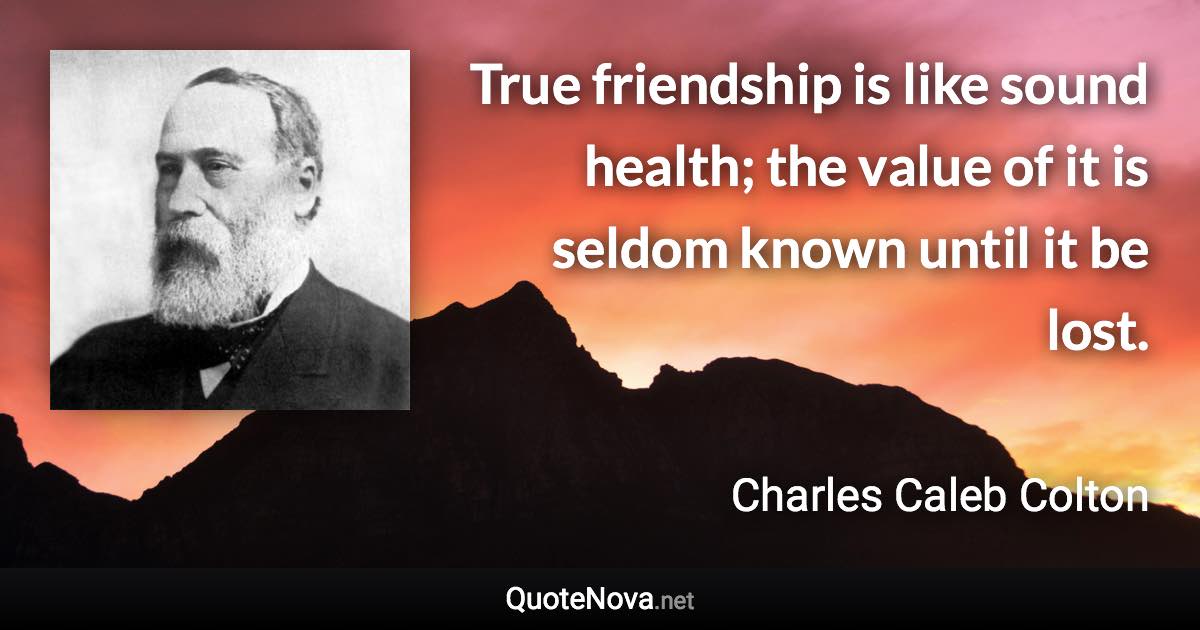 True friendship is like sound health; the value of it is seldom known until it be lost.

Charles Caleb Colton

QuoteNova.net